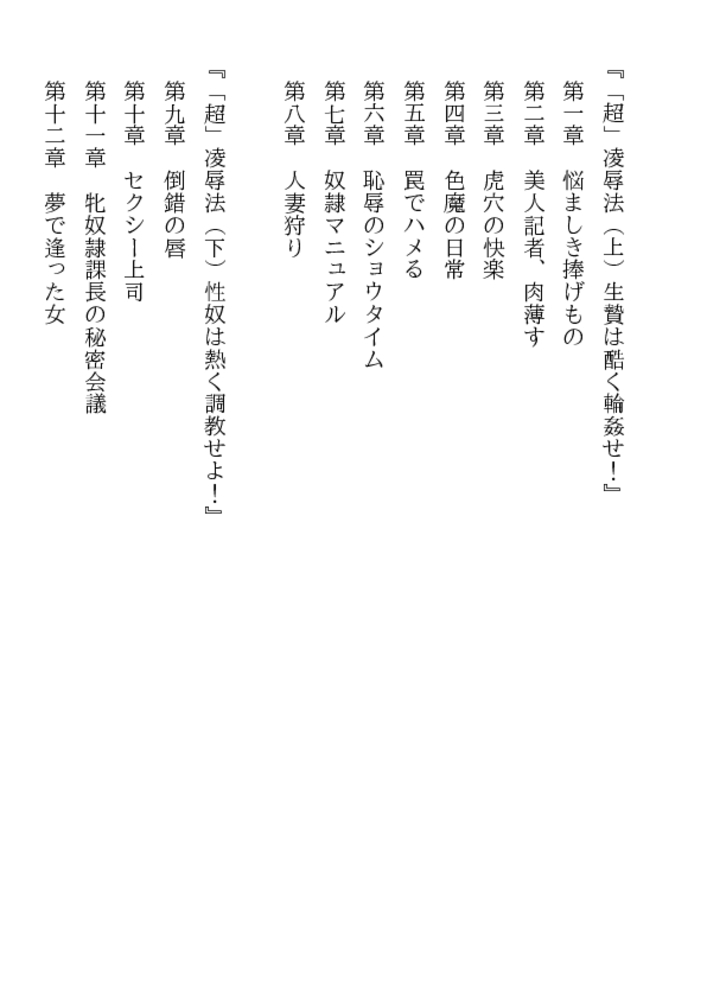 『「超」凌辱法（上）生贄は酷く輪姦せ！』
第一章　悩ましき捧げもの
第二章　美人記者、肉薄す
第三章　虎穴の快楽
第四章　色魔の日常
第五章　罠でハメる
第六章　恥辱のショウタイム
第七章　奴隷マニュアル
第八章　人妻狩り

『「超」凌辱法（下）性奴は熱く調教せよ！』
第九章　倒錯の唇
第十章　セクシー上司
第十一章　牝奴隷課長の秘密会議
第十二章　夢で逢った女